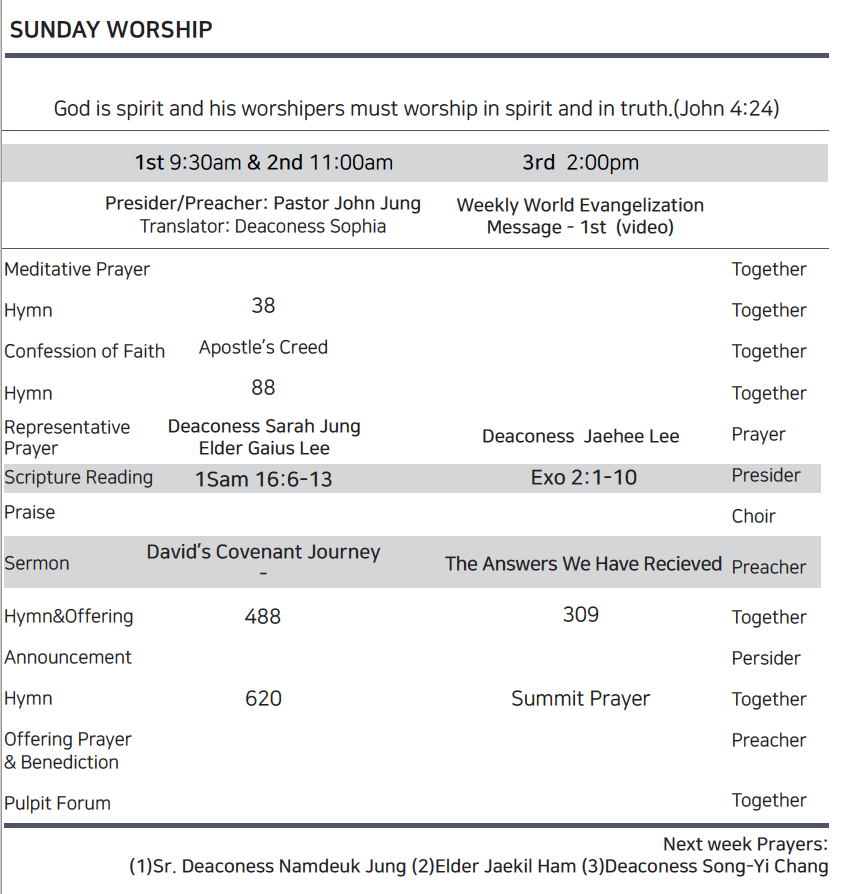 SUNDAY WORSHIP

God is spirit and his worshipers must worship in spirit and in truth.(John 4:24)

| | 1st 9:30am & 2nd 11:00am | 3rd 2:00pm | |
|---|---|---|---|
| | Presider/Preacher: Pastor John Jung Translator: Deaconess Sophia | Weekly World Evangelization Message - 1st (video) | |
| Meditative Prayer | | | Together |
| Hymn | 38 | | Together |
| Confession of Faith | Apostle's Creed | | Together |
| Hymn | 88 | | Together |
| Representative Prayer | Deaconess Sarah Jung Elder Gaius Lee | Deaconess Jaehee Lee | Prayer |
| Scripture Reading | 1Sam 16:6-13 | Exo 2:1-10 | Presider |
| Praise | | | Choir |
| Sermon | David's Covenant Journey - | The Answers We Have Recieved | Preacher |
| Hymn&Offering | 488 | 309 | Together |
| Announcement | | | Persider |
| Hymn | 620 | Summit Prayer | Together |
| Offering Prayer & Benediction | | | Preacher |
| Pulpit Forum | | | Together |

Next week Prayers:
(1)Sr. Deaconess Namdeuk Jung (2)Elder Jaekil Ham (3)Deaconess Song-Yi Chang